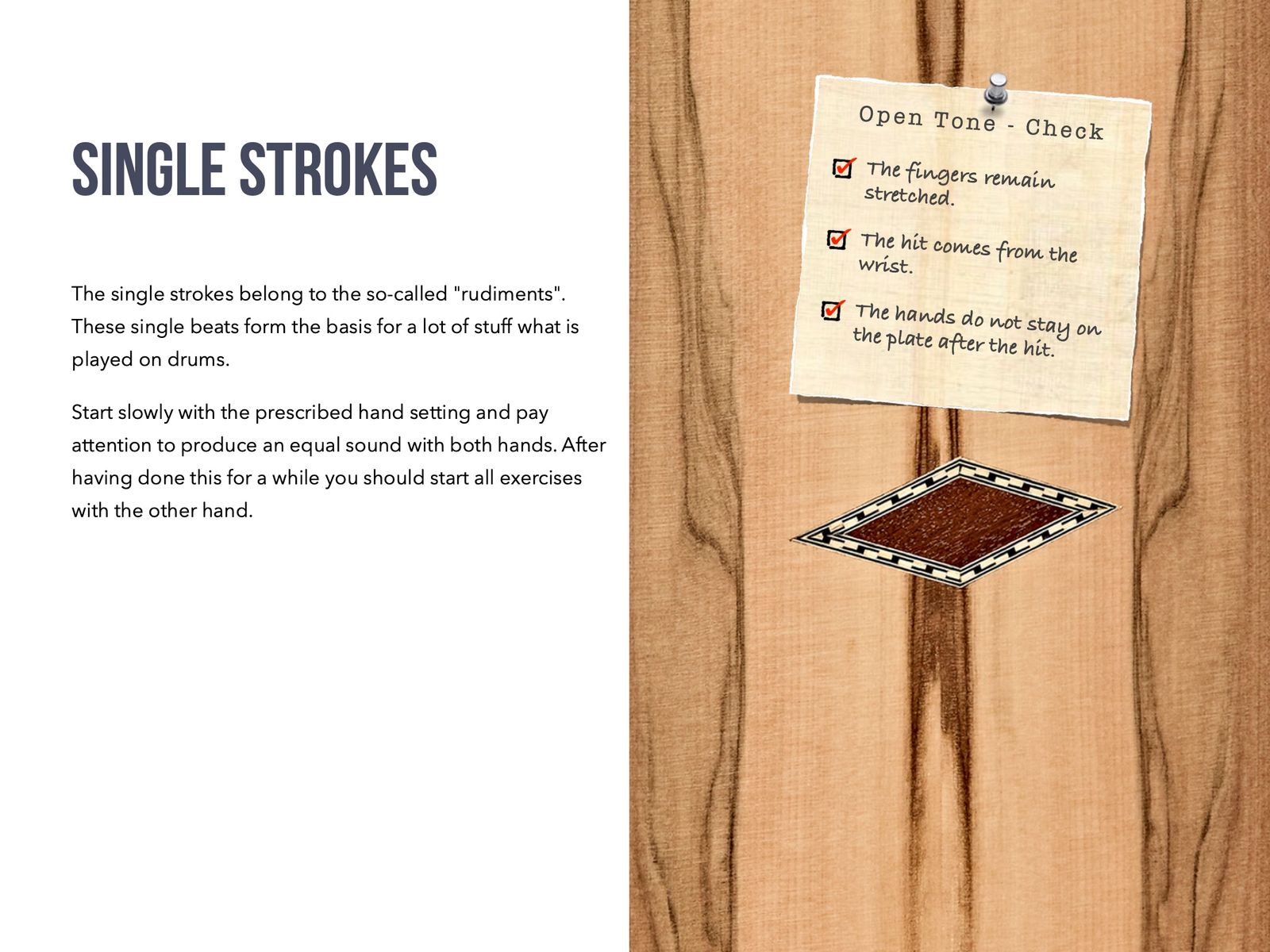 SINGLE STROKES

The single strokes belong to the so-called "rudiments". These single beats form the basis for a lot of stuff what is played on drums.

Start slowly with the prescribed hand setting and pay attention to produce an equal sound with both hands. After having done this for a while you should start all exercises with the other hand.

Open Tone - Check

The fingers remain stretched.

The hit comes from the wrist.

The hands do not stay on the plate after the hit.